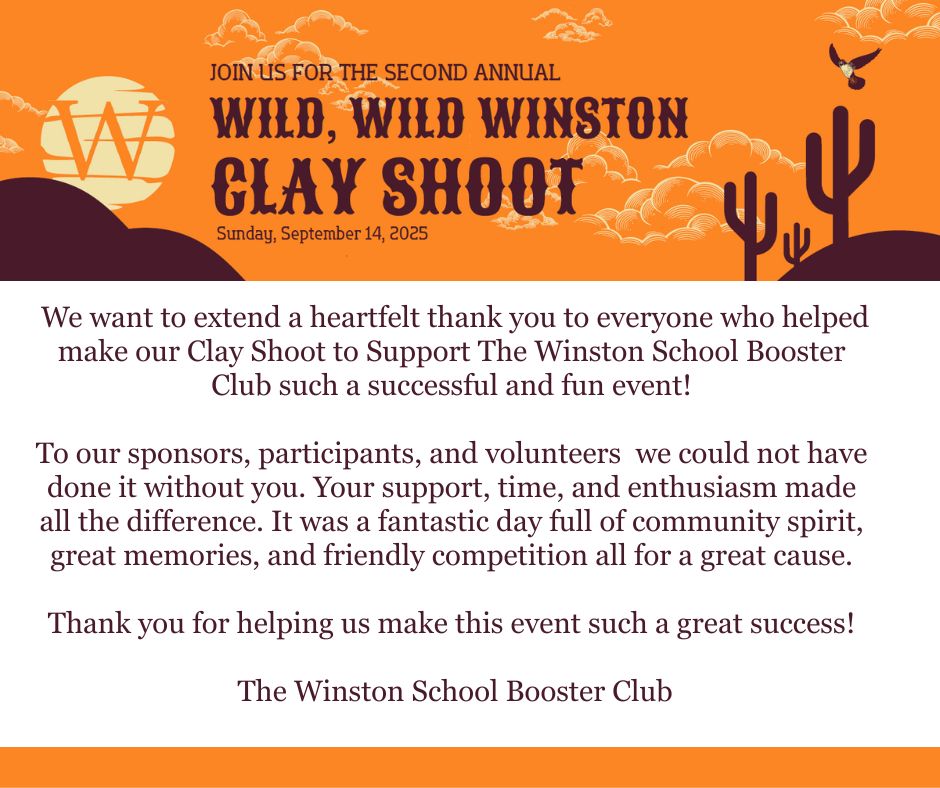 W

JOIN US FOR THE SECOND ANNUAL

WILD, WILD WINSTON

CLAY SHOOT

Sunday, September 14, 2025

We want to extend a heartfelt thank you to everyone who helped make our Clay Shoot to Support The Winston School Booster Club such a successful and fun event!

To our sponsors, participants, and volunteers  we could not have done it without you. Your support, time, and enthusiasm made all the difference. It was a fantastic day full of community spirit, great memories, and friendly competition all for a great cause.

Thank you for helping us make this event such a great success!

The Winston School Booster Club